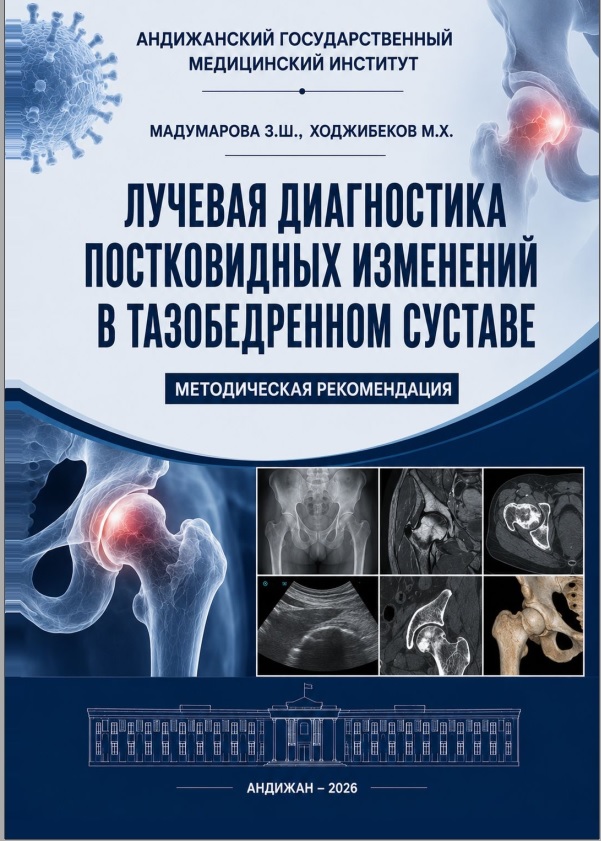 АНДИЖАНСКИЙ ГОСУДАРСТВЕННЫЙ МЕДИЦИНСКИЙ ИНСТИТУТ

МАДУМАРОВА З.Ш., ХОДЖИБЕКОВ М.Х.

ЛУЧЕВАЯ ДИАГНОСТИКА ПОСТКОВИДНЫХ ИЗМЕНЕНИЙ В ТАЗОБЕДРЕННОМ СУСТАВЕ

МЕТОДИЧЕСКАЯ РЕКОМЕНДАЦИЯ

АНДИЖАН – 2026